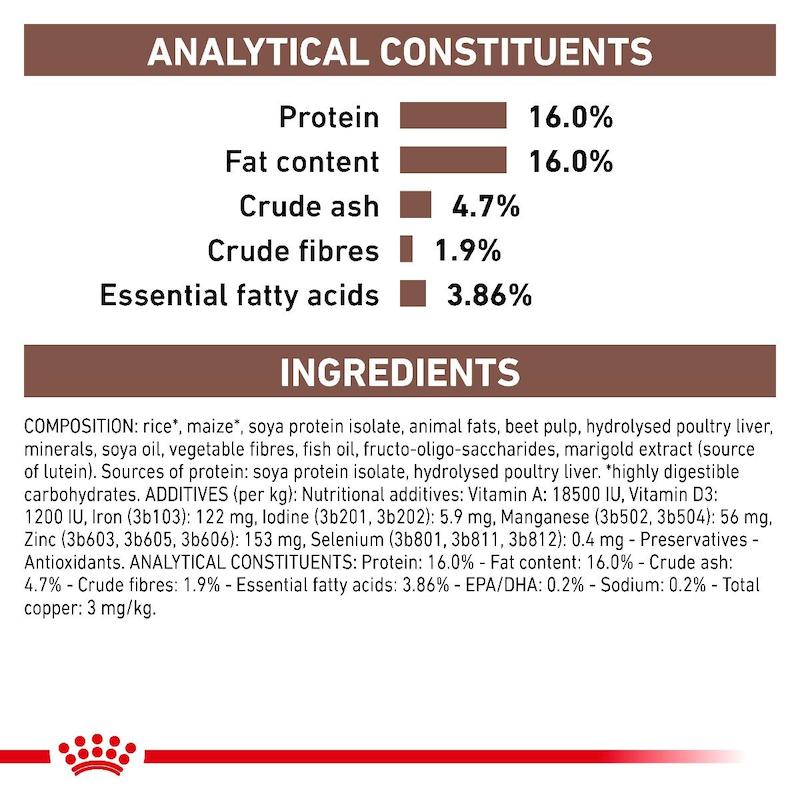 ANALYTICAL CONSTITUENTS

Protein 16.0%
Fat content 16.0%
Crude ash 4.7%
Crude fibres 1.9%
Essential fatty acids 3.86%

INGREDIENTS

COMPOSITION: rice*, maize*, soya protein isolate, animal fats, beet pulp, hydrolysed poultry liver, minerals, soya oil, vegetable fibres, fish oil, fructo-oligo-saccharides, marigold extract (source of lutein). Sources of protein: soya protein isolate, hydrolysed poultry liver. *highly digestible carbohydrates. ADDITIVES (per kg): Nutritional additives: Vitamin A: 18500 IU, Vitamin D3: 1200 IU, Iron (3b103): 122 mg, Iodine (3b201, 3b202): 5.9 mg, Manganese (3b502, 3b504): 56 mg, Zinc (3b603, 3b605, 3b606): 153 mg, Selenium (3b801, 3b811, 3b812): 0.4 mg - Preservatives - Antioxidants. ANALYTICAL CONSTITUENTS: Protein: 16.0% - Fat content: 16.0% - Crude ash: 4.7% - Crude fibres: 1.9% - Essential fatty acids: 3.86% - EPA/DHA: 0.2% - Sodium: 0.2% - Total copper: 3 mg/kg.